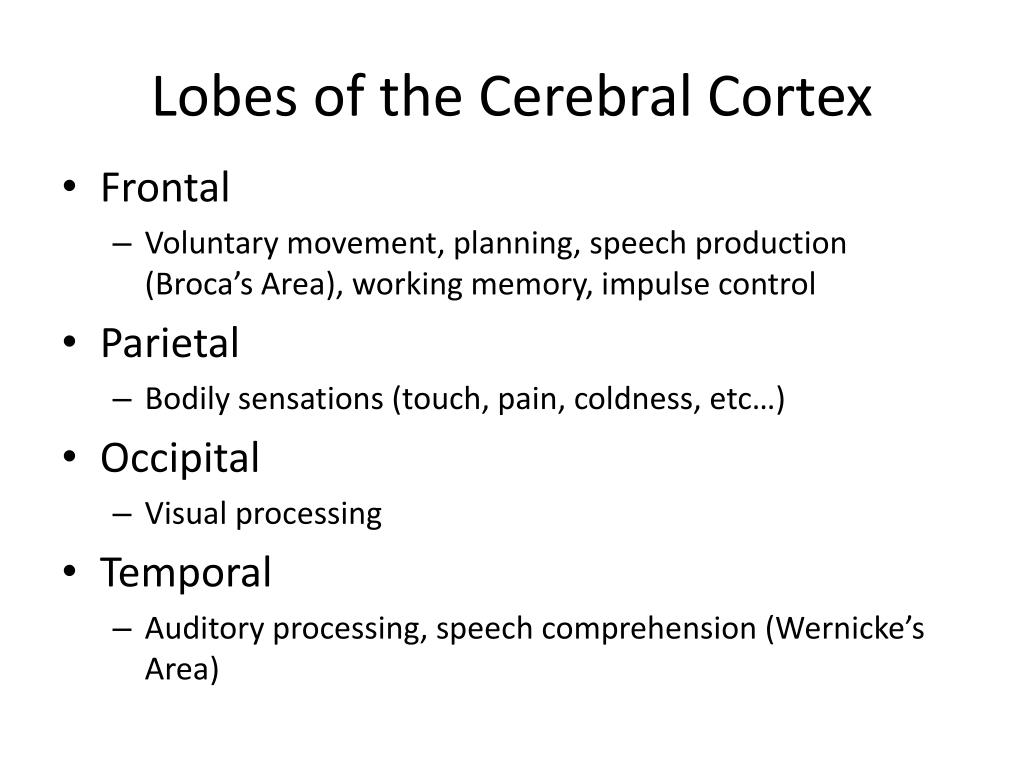 Lobes of the Cerebral Cortex

• Frontal
– Voluntary movement, planning, speech production (Broca’s Area), working memory, impulse control
• Parietal
– Bodily sensations (touch, pain, coldness, etc…)
• Occipital
– Visual processing
• Temporal
– Auditory processing, speech comprehension (Wernicke’s Area)